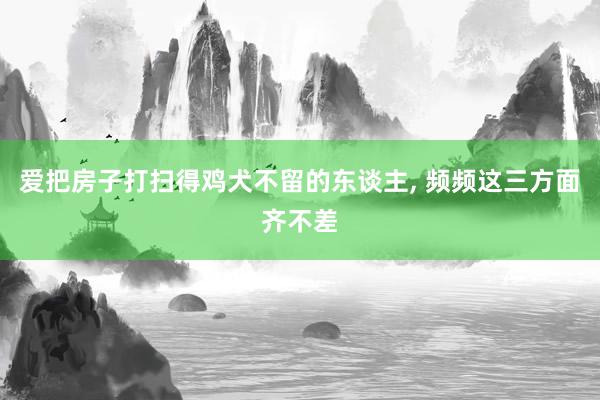 爱把房子打扫得鸡犬不留的东谈主, 频频这三方面齐不差